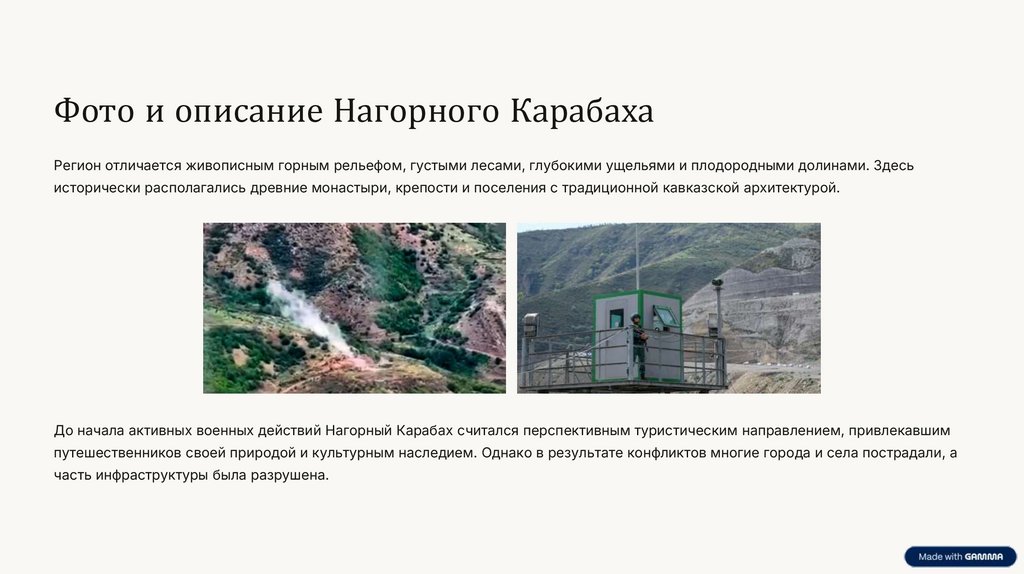 Фото и описание Нагорного Карабаха

Регион отличается живописным горным рельефом, густыми лесами, глубокими ущельями и плодородными долинами. Здесь исторически располагались древние монастыри, крепости и поселения с традиционной кавказской архитектурой.

До начала активных военных действий Нагорный Карабах считался перспективным туристическим направлением, привлекавшим путешественников своей природой и культурным наследием. Однако в результате конфликтов многие города и села пострадали, а часть инфраструктуры была разрушена.

Made with GAMMA